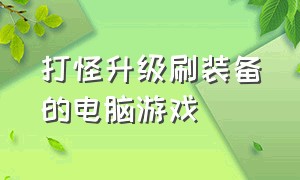 打怪升级刷装备的电脑游戏